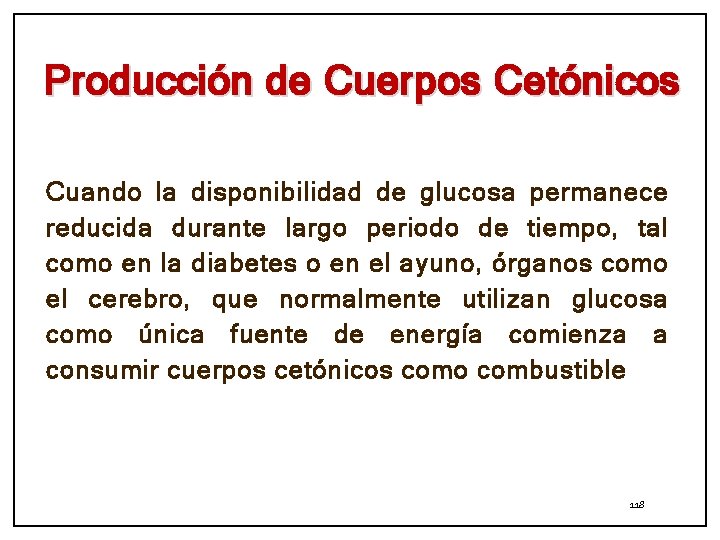 Producción de Cuerpos Cetónicos

Cuando la disponibilidad de glucosa permanece reducida durante largo periodo de tiempo, tal como en la diabetes o en el ayuno, órganos como el cerebro, que normalmente utilizan glucosa como única fuente de energía comienza a consumir cuerpos cetónicos como combustible

118